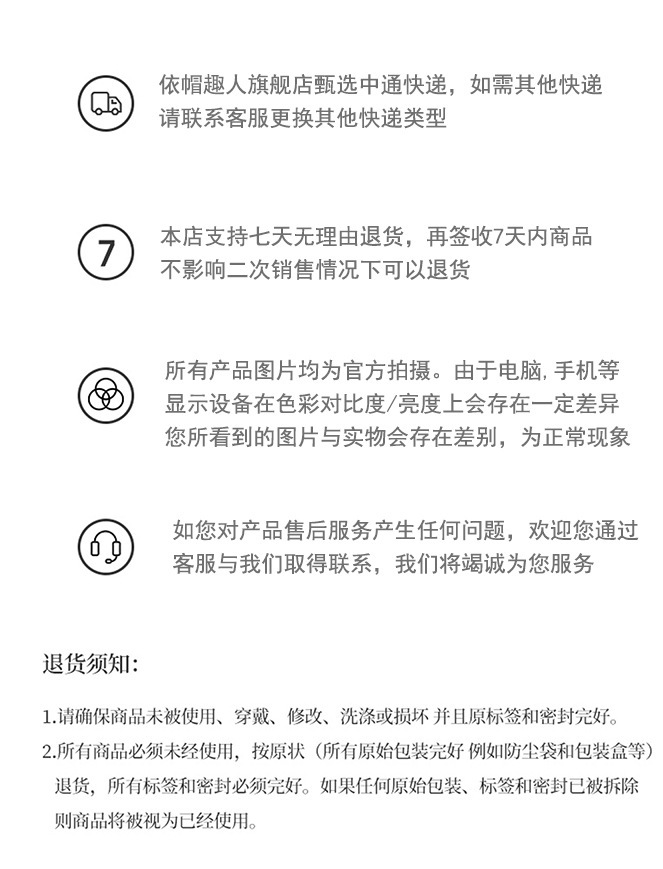 依帽趣人旗舰店甄选中通快递，如需其他快递请联系客服更换其他快递类型

7

本店支持七天无理由退货，再签收7天内商品不影响二次销售情况下可以退货

所有产品图片均为官方拍摄。由于电脑，手机等显示设备在色彩对比度/亮度上会存在一定差异您所看到的图片与实物会存在差别，为正常现象

如您对产品售后服务产生任何问题，欢迎您通过客服与我们取得联系，我们将竭诚为您服务

退货须知:

1.请确保商品未被使用、穿戴、修改、洗涤或损坏 并且原标签和密封完好。

2.所有商品必须未经使用，按原状（所有原始包装完好 例如防尘袋和包装盒等）退货，所有标签和密封必须完好。如果任何原始包装、标签和密封已被拆除则商品将被视为已经使用。